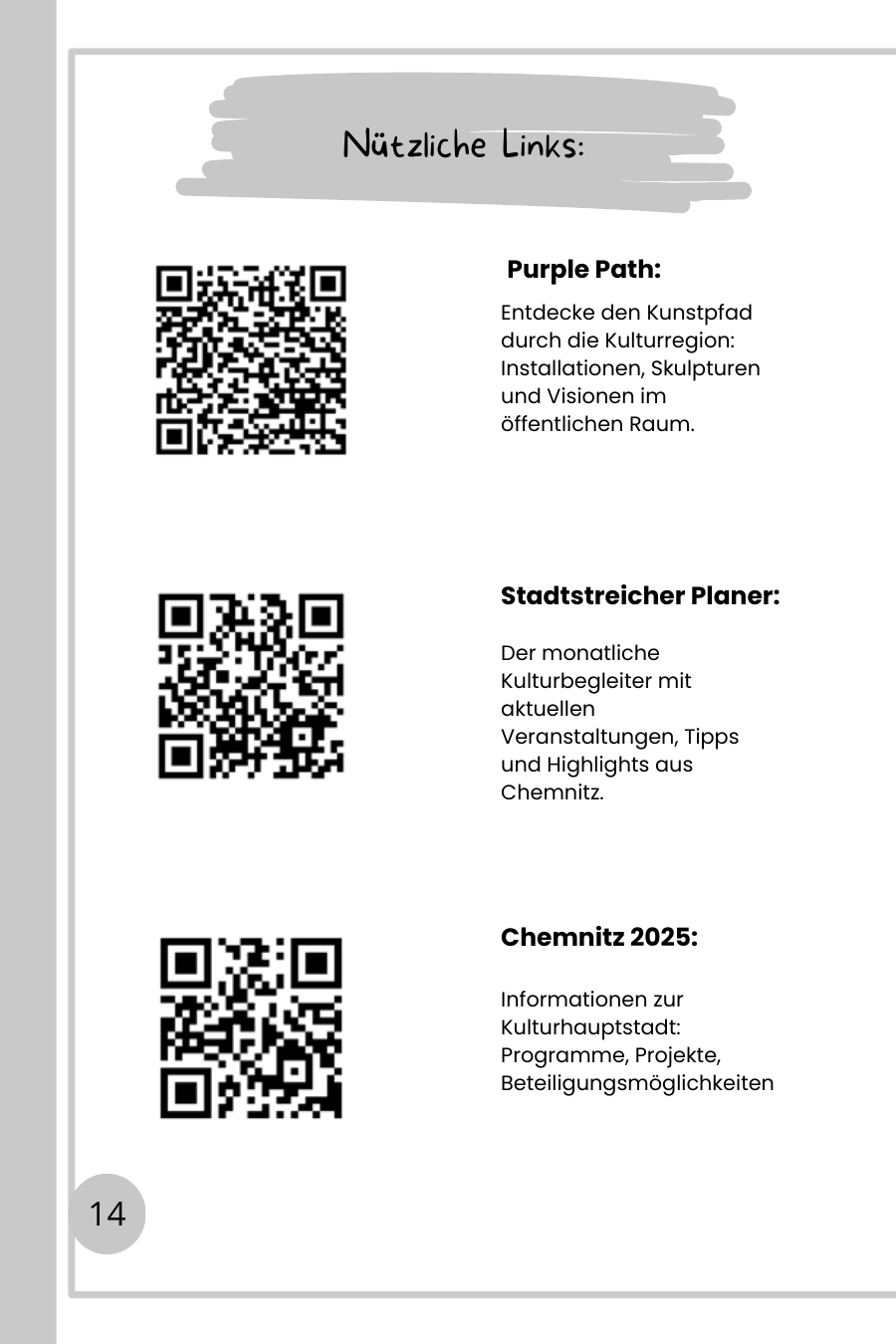 Nützliche Links:

Purple Path:

Entdecke den Kunstpfad durch die Kulturregion: Installationen, Skulpturen und Visionen im öffentlichen Raum.

Stadtstreicher Planer:

Der monatliche Kulturbegleiter mit aktuellen Veranstaltungen, Tipps und Highlights aus Chemnitz.

Chemnitz 2025:

Informationen zur Kulturhauptstadt: Programme, Projekte, Beteiligungsmöglichkeiten

14